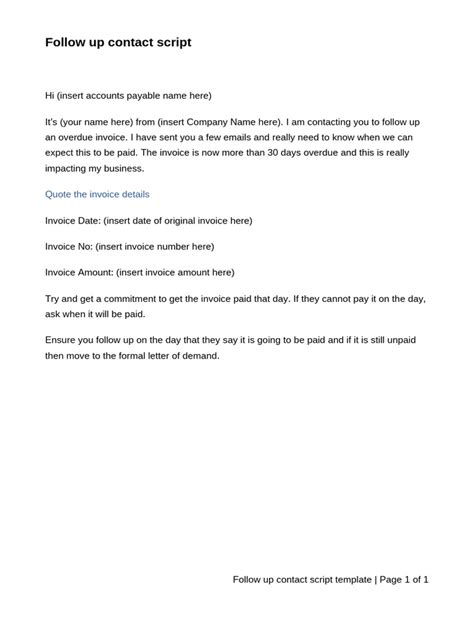 Follow up contact script

Hi (insert accounts payable name here)

It's (your name here) from (insert Company Name here). I am contacting you to follow up an overdue invoice. I have sent you a few emails and really need to know when we can expect this to be paid. The invoice is now more than 30 days overdue and this is really impacting my business.

Quote the invoice details

Invoice Date: (insert date of original invoice here)

Invoice No: (insert invoice number here)

Invoice Amount: (insert invoice amount here)

Try and get a commitment to get the invoice paid that day. If they cannot pay it on the day, ask when it will be paid.

Ensure you follow up on the day that they say it is going to be paid and if it is still unpaid then move to the formal letter of demand.

Follow up contact script template | Page 1 of 1